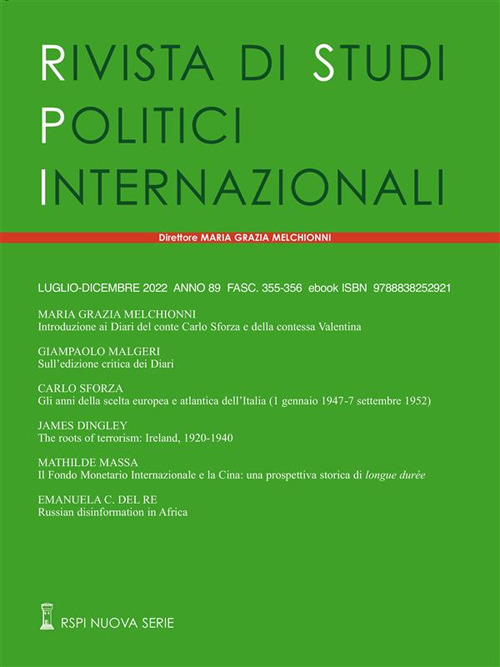 RIVISTA DI STUDI POLITICI INTERNAZIONALI

Direttore MARIA GRAZIA MELCHIONNI

LUGLIO-DICEMBRE 2022 ANNO 89 FASC. 355-356 ebook ISBN 9788838252921

MARIA GRAZIA MELCHIONNI
Introduzione ai Diari del conte Carlo Sforza e della contessa Valentina

GIAMPAOLO MALGERI
Sull'edizione critica dei Diari

CARLO SFORZA
Gli anni della scelta europea e atlantica dell'Italia (1 gennaio 1947-7 settembre 1952)

JAMES DINGLEY
The roots of terrorism: Ireland, 1920-1940

MATHILDE MASSA
Il Fondo Monetario Internazionale e la Cina: una prospettiva storica di longue durée

EMANUELA C. DEL RE
Russian disinformation in Africa

RSPI NUOVA SERIE